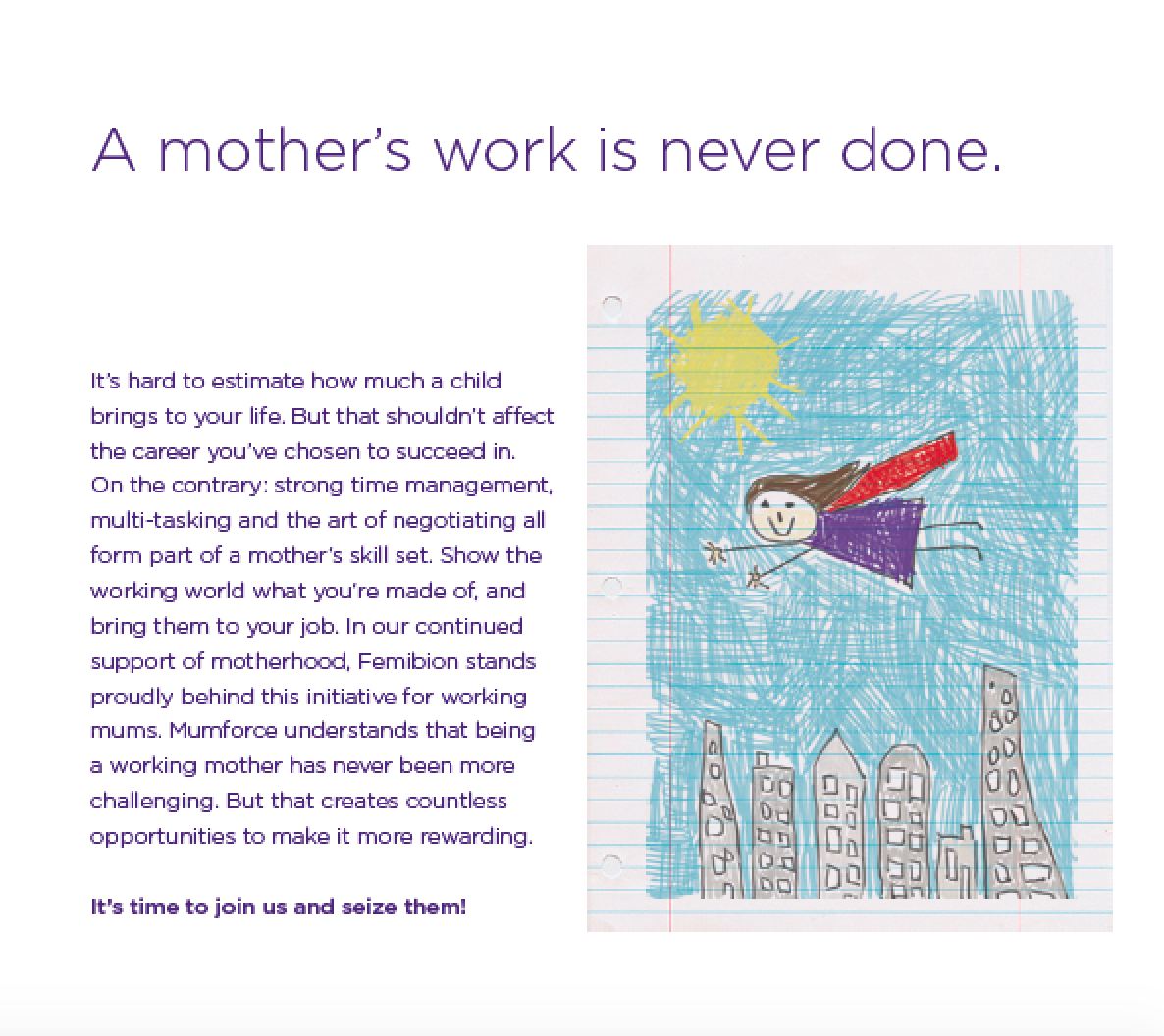 A mother's work is never done.

It's hard to estimate how much a child brings to your life. But that shouldn't affect the career you've chosen to succeed in. On the contrary: strong time management, multi-tasking and the art of negotiating all form part of a mother's skill set. Show the working world what you're made of, and bring them to your job. In our continued support of motherhood, Femibion stands proudly behind this initiative for working mums. Mumforce understands that being a working mother has never been more challenging. But that creates countless opportunities to make it more rewarding.

It's time to join us and seize them!